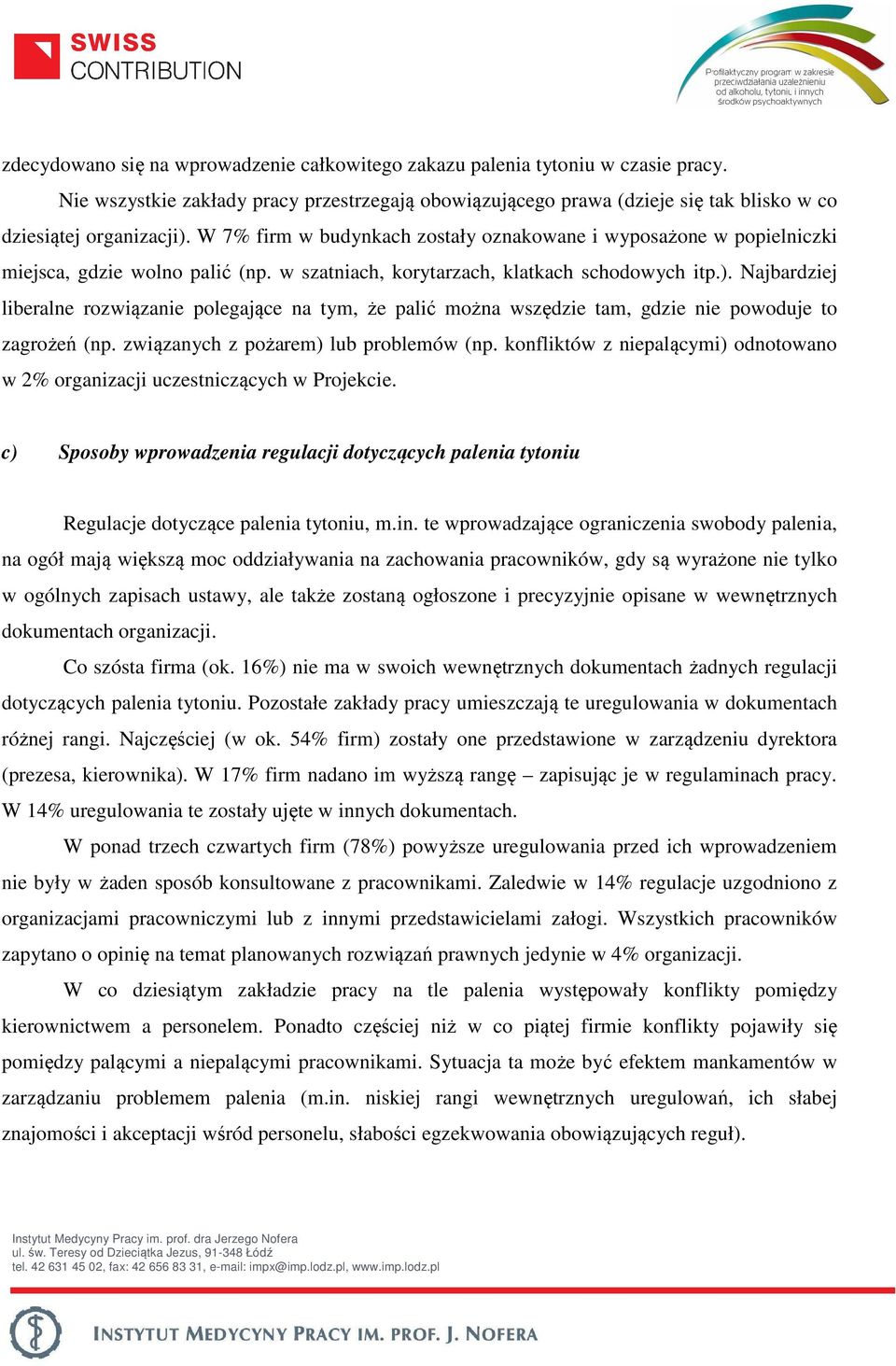 SWISS CONTRIBUTION

Profilaktyczny program w zakresie przeciwdziałania uzależnieniu od alkoholu, tytoniu i innych środków psychoaktywnych

zdecydowano się na wprowadzenie całkowitego zakazu palenia tytoniu w czasie pracy.

Nie wszystkie zakłady pracy przestrzegają obowiązującego prawa (dzieje się tak blisko w co dziesiątej organizacji). W 7% firm w budynkach zostały oznakowane i wyposażone w popielniczki miejsca, gdzie wolno palić (np. w szatniach, korytarzach, klatkach schodowych itp.). Najbardziej liberalne rozwiązanie polegające na tym, że palić można wszędzie tam, gdzie nie powoduje to zagrożeń (np. związanych z pożarem) lub problemów (np. konfliktów z niepalącymi) odnotowano w 2% organizacji uczestniczących w Projekcie.

c) Sposoby wprowadzenia regulacji dotyczących palenia tytoniu

Regulacje dotyczące palenia tytoniu, m.in. te wprowadzające ograniczenia swobody palenia, na ogół mają większą moc oddziaływania na zachowania pracowników, gdy są wyrażone nie tylko w ogólnych zapisach ustawy, ale także zostaną ogłoszone i precyzyjnie opisane w wewnętrznych dokumentach organizacji.

Co szósta firma (ok. 16%) nie ma w swoich wewnętrznych dokumentach żadnych regulacji dotyczących palenia tytoniu. Pozostałe zakłady pracy umieszczają te uregulowania w dokumentach różnej rangi. Najczęściej (w ok. 54% firm) zostały one przedstawione w zarządzeniu dyrektora (prezesa, kierownika). W 17% firm nadano im wyższą rangę – zapisując je w regulaminach pracy. W 14% uregulowania te zostały ujęte w innych dokumentach.

W ponad trzech czwartych firm (78%) powyższe uregulowania przed ich wprowadzeniem nie były w żaden sposób konsultowane z pracownikami. Zaledwie w 14% regulacje uzgodniono z organizacjami pracowniczymi lub z innymi przedstawicielami załogi. Wszystkich pracowników zapytano o opinię na temat planowanych rozwiązań prawnych jedynie w 4% organizacji.

W co dziesiątym zakładzie pracy na tle palenia występowały konflikty pomiędzy kierownictwem a personelem. Ponadto częściej niż w co piątej firmie konflikty pojawiły się pomiędzy palącymi a niepalącymi pracownikami. Sytuacja ta może być efektem mankamentów w zarządzaniu problemem palenia (m.in. niskiej rangi wewnętrznych uregulowań, ich słabej znajomości i akceptacji wśród personelu, słabości egzekwowania obowiązujących reguł).

Instytut Medycyny Pracy im. prof. dra Jerzego Nofera
ul. św. Teresy od Dzieciątka Jezus, 91-348 Łódź
tel. 42 631 45 02, fax: 42 656 83 31, e-mail: impx@imp.lodz.pl, www.imp.lodz.pl

INSTYTUT MEDYCYNY PRACY IM. PROF. J. NOFERA